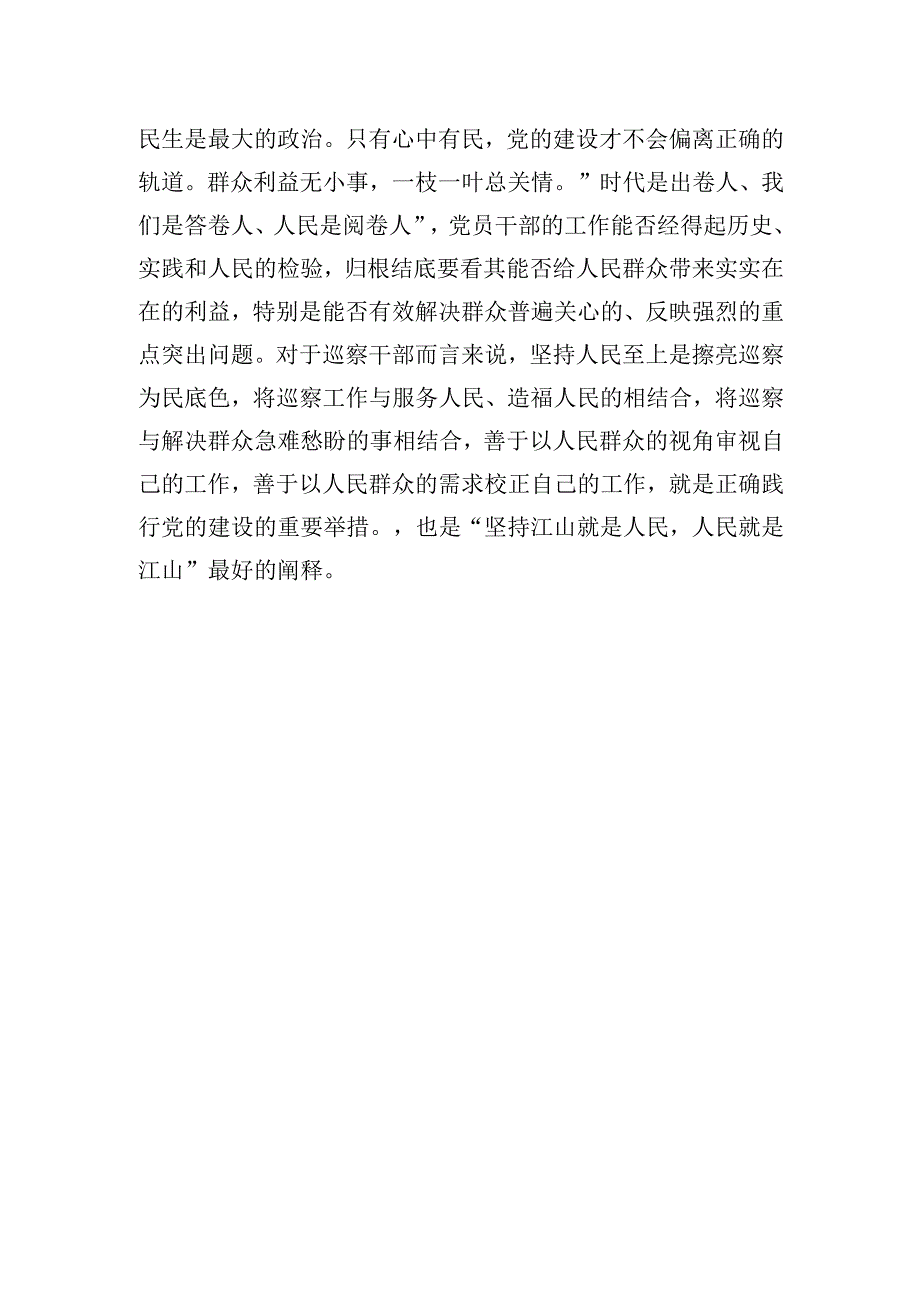 民生是最大的政治。只有心中有民，党的建设才不会偏离正确的轨道。群众利益无小事，一枝一叶总关情。”时代是出卷人、我们是答卷人、人民是阅卷人”，党员干部的工作能否经得起历史、实践和人民的检验，归根结底要看其能否给人民群众带来实实在在的利益，特别是能否有效解决群众普遍关心的、反映强烈的重点突出问题。对于巡察干部而言来说，坚持人民至上是擦亮巡察为民底色，将巡察工作与服务人民、造福人民的相结合，将巡察与解决群众急难愁盼的事相结合，善于以人民群众的视角审视自己的工作，善于以人民群众的需求校正自己的工作，就是正确践行党的建设的重要举措。，也是“坚持江山就是人民，人民就是江山”最好的阐释。